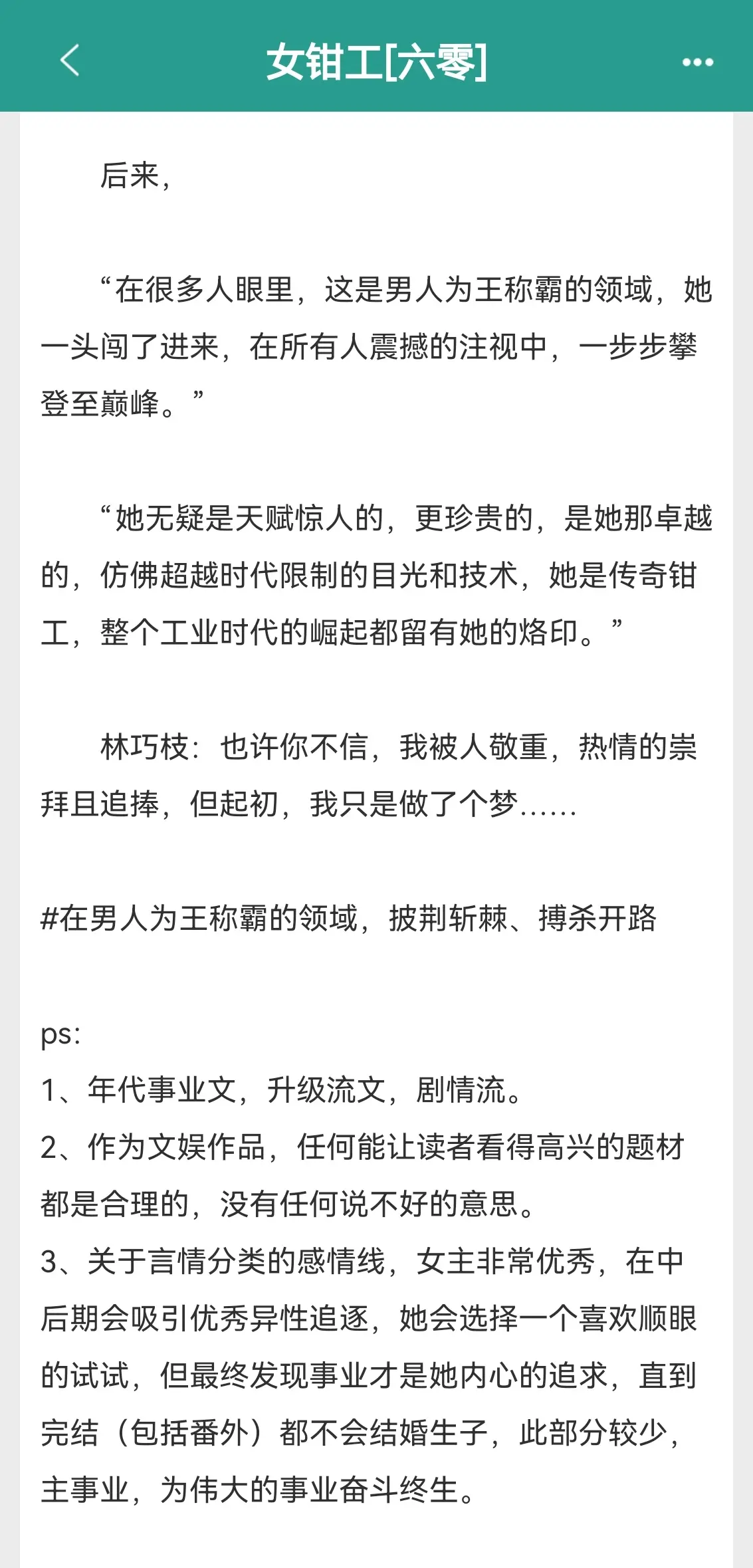 女钳工[六零]

后来，

“在很多人眼里，这是男人为王称霸的领域，她一头闯了进来，在所有人震撼的注视中，一步步攀登至巅峰。”

“她无疑是天赋惊人的，更珍贵的，是她那卓越的，仿佛超越时代限制的目光和技术，她是传奇钳工，整个工业时代的崛起都留有她的烙印。”

林巧枝：也许你不信，我被人敬重，热情的崇拜且追捧，但起初，我只是做了个梦……

#在男人为王称霸的领域，披荆斩棘、搏杀开路

ps:
1、年代事业文，升级流文，剧情流。
2、作为文娱作品，任何能让读者看得高兴的题材都是合理的，没有任何说不好的意思。
3、关于言情分类的感情线，女主非常优秀，在中后期会吸引优秀异性追逐，她会选择一个喜欢顺眼的试试，但最终发现事业才是她内心的追求，直到完结（包括番外）都不会结婚生子，此部分较少，主事业，为伟大的事业奋斗终生。